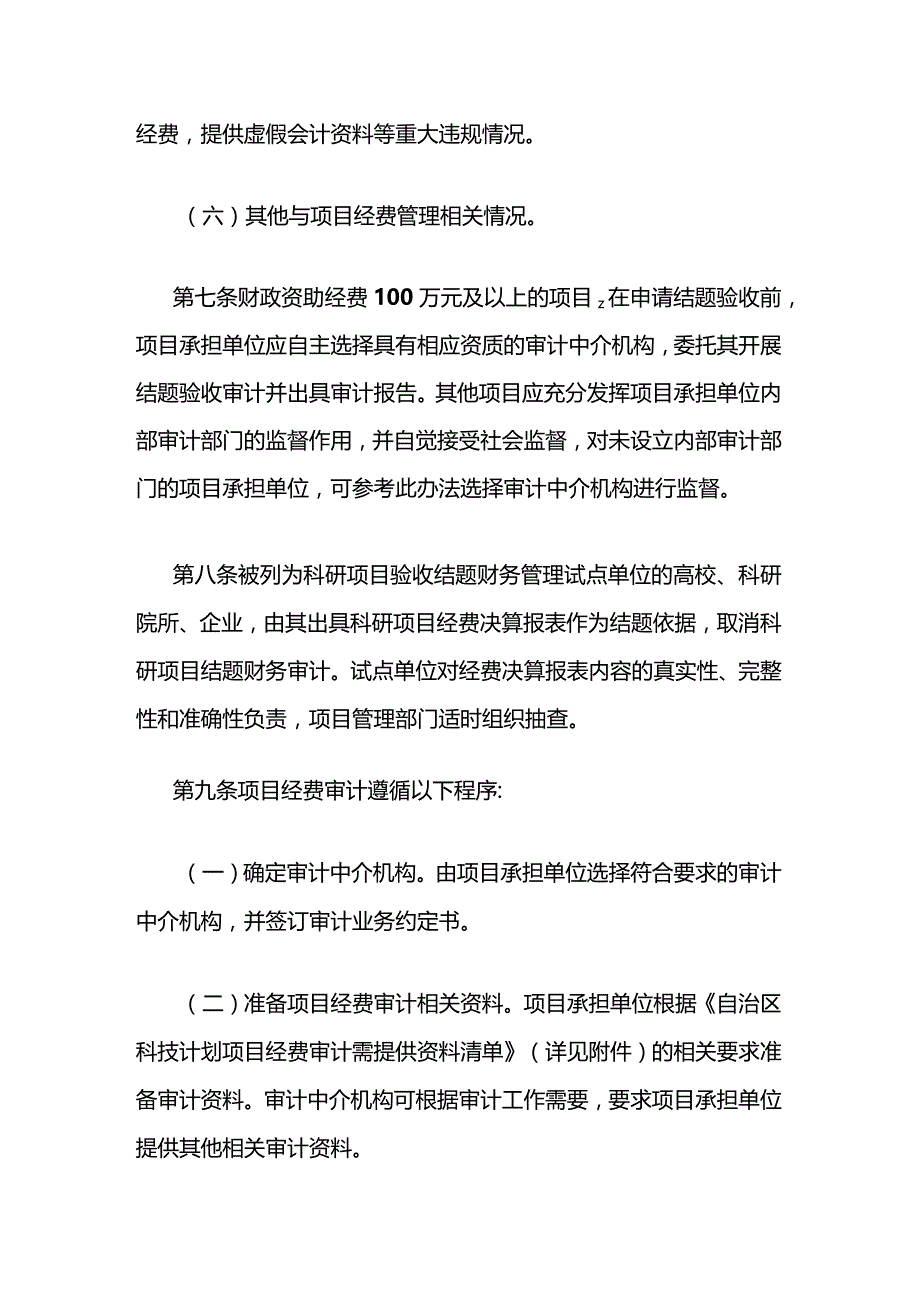 经费，提供虚假会计资料等重大违规情况。

（六）其他与项目经费管理相关情况。

第七条财政资助经费100万元及以上的项目z在申请结题验收前，项目承担单位应自主选择具有相应资质的审计中介机构，委托其开展结题验收审计并出具审计报告。其他项目应充分发挥项目承担单位内部审计部门的监督作用，并自觉接受社会监督，对未设立内部审计部门的项目承担单位，可参考此办法选择审计中介机构进行监督。

第八条被列为科研项目验收结题财务管理试点单位的高校、科研院所、企业，由其出具科研项目经费决算报表作为结题依据，取消科研项目结题财务审计。试点单位对经费决算报表内容的真实性、完整性和准确性负责，项目管理部门适时组织抽查。

第九条项目经费审计遵循以下程序:

（一）确定审计中介机构。由项目承担单位选择符合要求的审计中介机构，并签订审计业务约定书。

（二）准备项目经费审计相关资料。项目承担单位根据《自治区科技计划项目经费审计需提供资料清单》（详见附件）的相关要求准备审计资料。审计中介机构可根据审计工作需要，要求项目承担单位提供其他相关审计资料。